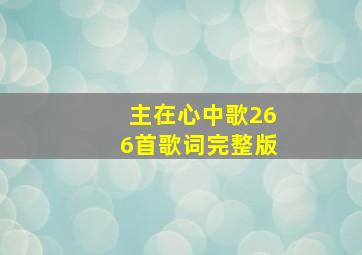 主在心中歌266首歌词完整版